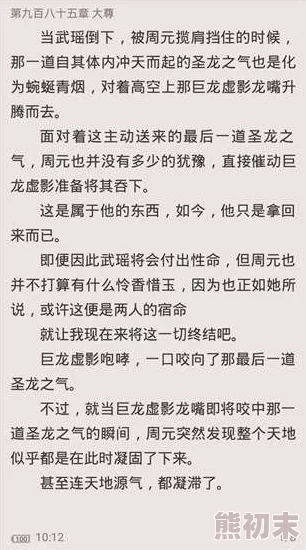 第九百八十五章 大尊

当武瑶倒下，被周元揽肩挡住的时候，那一道自其体内冲天而起的圣龙之气也是化为蜿蜒青烟，对着高空上那巨龙虚影龙嘴升腾而去。

面对着这主动送来的最后一道圣龙之气，周元也并没有多少的犹豫，直接催动巨龙虚影准备将其吞下。

这是属于他的东西，如今，他只是拿回来而已。

即便因此武瑶将会付出性命，但周元也并不打算有什么怜香惜玉，因为也正如她所说，或许这便是两人的宿命

就让我现在来将这一切终结吧。

巨龙虚影咆哮，一口咬向了那最后一道圣龙之气。

不过，就当巨龙虚影龙嘴即将咬中那一道圣龙之气的瞬间，周元突然发现整个天地似乎都是在此时凝固了下来。

甚至连天地源气，都凝滞了。

100 10:12

熊初末